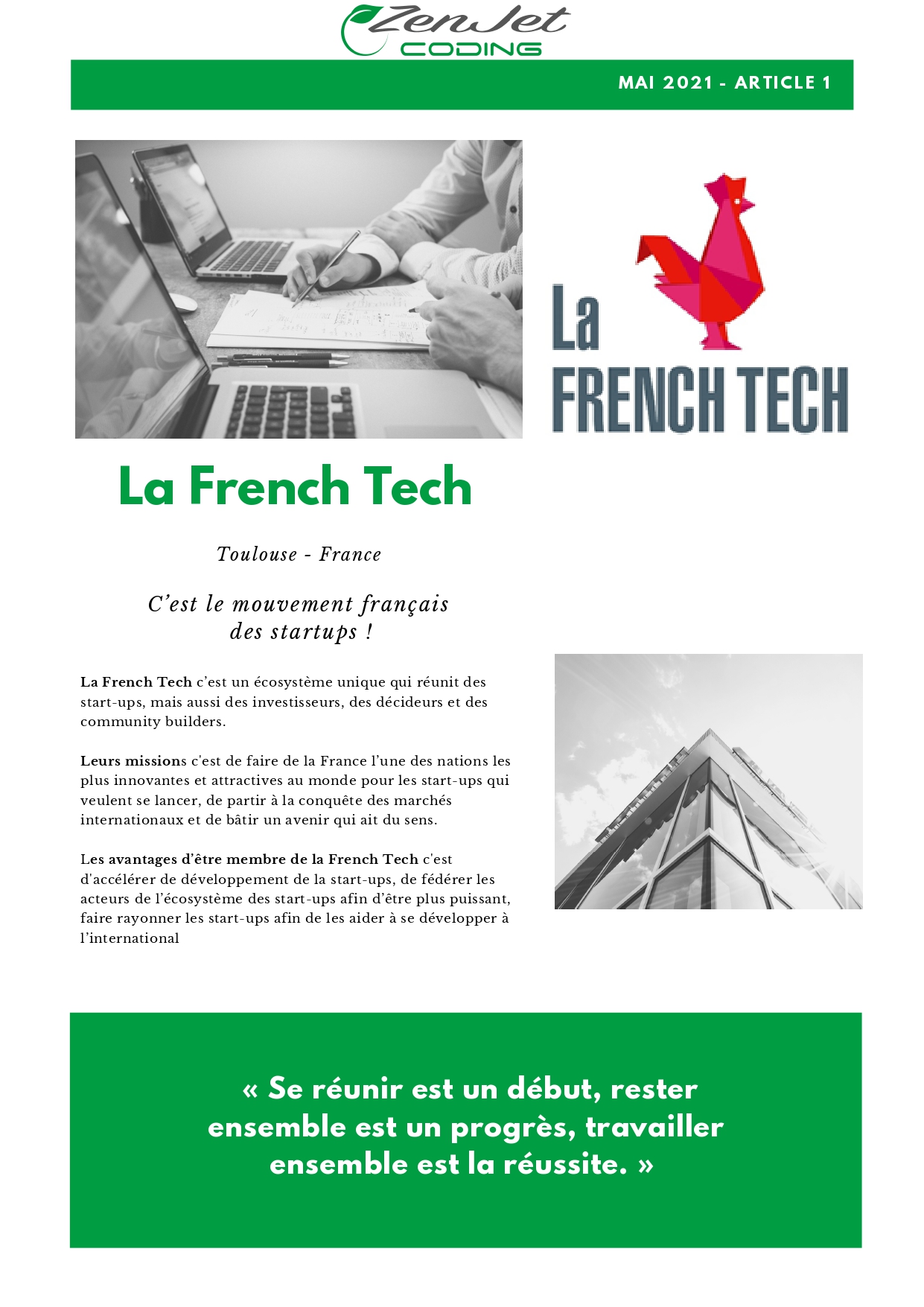 ZenJet
CODING

MAI 2021 - ARTICLE 1

La
FRENCH TECH

La French Tech

Toulouse - France

C'est le mouvement français des startups !

La French Tech c'est un écosystème unique qui réunit des start-ups, mais aussi des investisseurs, des décideurs et des community builders.

Leurs missions c'est de faire de la France l'une des nations les plus innovantes et attractives au monde pour les start-ups qui veulent se lancer, de partir à la conquête des marchés internationaux et de bâtir un avenir qui ait du sens.

Les avantages d'être membre de la French Tech c'est d'accélérer de développement de la start-ups, de fédérer les acteurs de l'écosystème des start-ups afin d'être plus puissant, faire rayonner les start-ups afin de les aider à se développer à l'international

« Se réunir est un début, rester ensemble est un progrès, travailler ensemble est la réussite. »